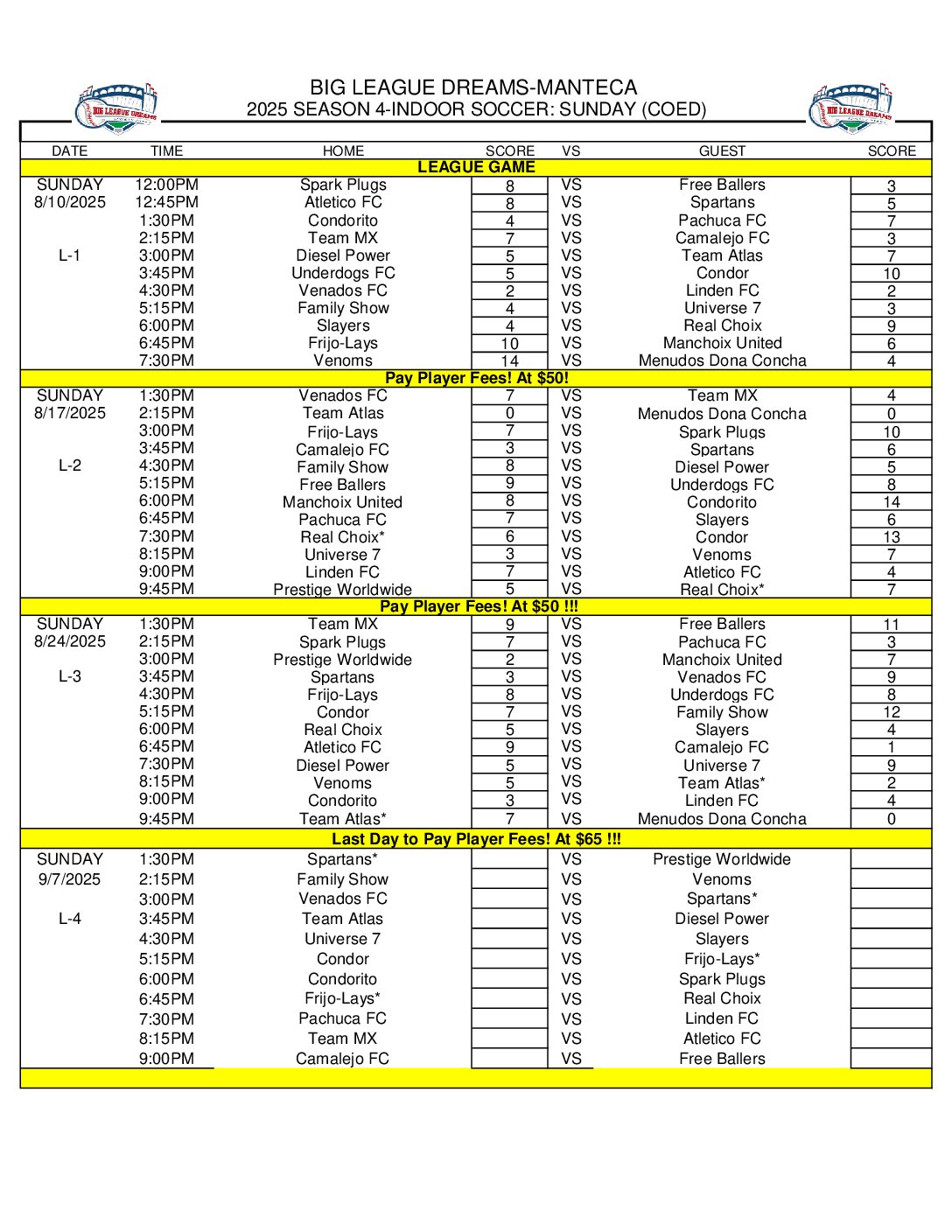 BIG LEAGUE DREAMS

BIG LEAGUE DREAMS-MANTECA
2025 SEASON 4-INDOOR SOCCER: SUNDAY (COED)

BIG LEAGUE DREAMS

| DATE | TIME | HOME | SCORE | VS | GUEST | SCORE |
|---|---|---|---|---|---|---|
| | | LEAGUE GAME | | | | |
| SUNDAY | 12:00PM | Spark Plugs | 8 | VS | Free Ballers | 3 |
| 8/10/2025 | 12:45PM | Atletico FC | 8 | VS | Spartans | 5 |
| | 1:30PM | Condorito | 4 | VS | Pachuca FC | 7 |
| | 2:15PM | Team MX | 7 | VS | Camalejo FC | 3 |
| L-1 | 3:00PM | Diesel Power | 5 | VS | Team Atlas | 7 |
| | 3:45PM | Underdogs FC | 5 | VS | Condor | 10 |
| | 4:30PM | Venados FC | 2 | VS | Linden FC | 2 |
| | 5:15PM | Family Show | 4 | VS | Universe 7 | 3 |
| | 6:00PM | Slayers | 4 | VS | Real Choix | 9 |
| | 6:45PM | Frijo-Lays | 10 | VS | Manchoix United | 6 |
| | 7:30PM | Venoms | 14 | VS | Menudos Dona Concha | 4 |
| | | Pay Player Fees! At $50! | | | | |
| SUNDAY | 1:30PM | Venados FC | 7 | VS | Team MX | 4 |
| 8/17/2025 | 2:15PM | Team Atlas | 0 | VS | Menudos Dona Concha | 0 |
| | 3:00PM | Frijo-Lays | 7 | VS | Spark Plugs | 10 |
| | 3:45PM | Camalejo FC | 3 | VS | Spartans | 6 |
| L-2 | 4:30PM | Family Show | 8 | VS | Diesel Power | 5 |
| | 5:15PM | Free Ballers | 9 | VS | Underdogs FC | 8 |
| | 6:00PM | Manchoix United | 8 | VS | Condorito | 14 |
| | 6:45PM | Pachuca FC | 7 | VS | Slayers | 6 |
| | 7:30PM | Real Choix* | 6 | VS | Condor | 13 |
| | 8:15PM | Universe 7 | 3 | VS | Venoms | 7 |
| | 9:00PM | Linden FC | 7 | VS | Atletico FC | 4 |
| | 9:45PM | Prestige Worldwide | 5 | VS | Real Choix* | 7 |
| | | Pay Player Fees! At $50 !!! | | | | |
| SUNDAY | 1:30PM | Team MX | 9 | VS | Free Ballers | 11 |
| 8/24/2025 | 2:15PM | Spark Plugs | 7 | VS | Pachuca FC | 3 |
| | 3:00PM | Prestige Worldwide | 2 | VS | Manchoix United | 7 |
| L-3 | 3:45PM | Spartans | 3 | VS | Venados FC | 9 |
| | 4:30PM | Frijo-Lays | 8 | VS | Underdogs FC | 8 |
| | 5:15PM | Condor | 7 | VS | Family Show | 12 |
| | 6:00PM | Real Choix | 5 | VS | Slayers | 4 |
| | 6:45PM | Atletico FC | 9 | VS | Camalejo FC | 1 |
| | 7:30PM | Diesel Power | 5 | VS | Universe 7 | 9 |
| | 8:15PM | Venoms | 5 | VS | Team Atlas* | 2 |
| | 9:00PM | Condorito | 3 | VS | Linden FC | 4 |
| | 9:45PM | Team Atlas* | 7 | VS | Menudos Dona Concha | 0 |
| | | Last Day to Pay Player Fees! At $65 !!! | | | | |
| SUNDAY | 1:30PM | Spartans* | | VS | Prestige Worldwide | |
| 9/7/2025 | 2:15PM | Family Show | | VS | Venoms | |
| | 3:00PM | Venados FC | | VS | Spartans* | |
| L-4 | 3:45PM | Team Atlas | | VS | Diesel Power | |
| | 4:30PM | Universe 7 | | VS | Slayers | |
| | 5:15PM | Condor | | VS | Frijo-Lays* | |
| | 6:00PM | Condorito | | VS | Spark Plugs | |
| | 6:45PM | Frijo-Lays* | | VS | Real Choix | |
| | 7:30PM | Pachuca FC | | VS | Linden FC | |
| | 8:15PM | Team MX | | VS | Atletico FC | |
| | 9:00PM | Camalejo FC | | VS | Free Ballers | |